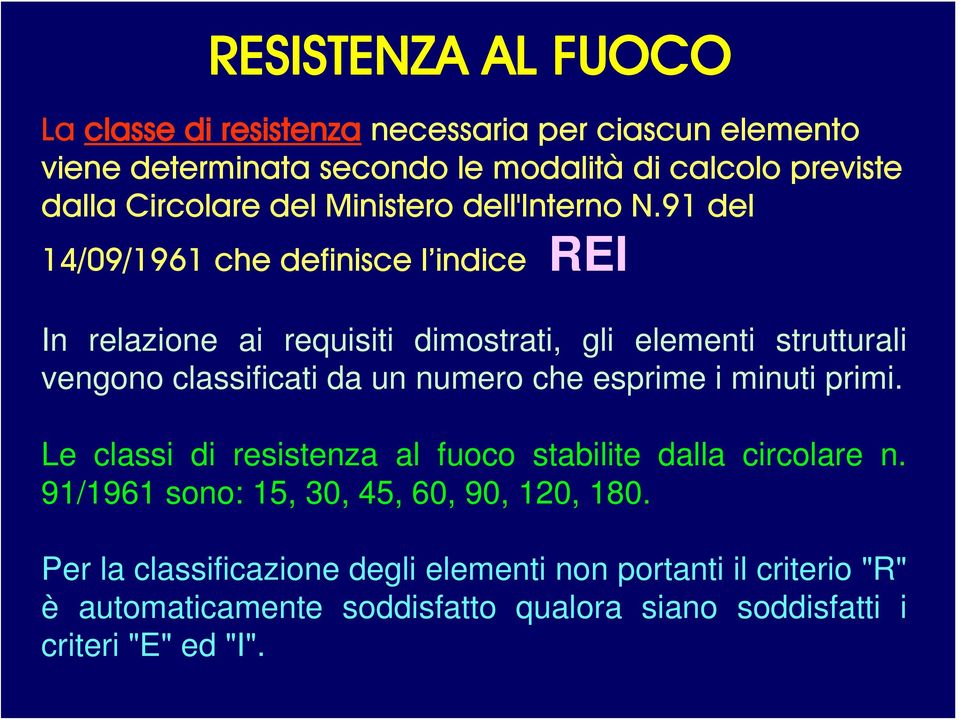 RESISTENZA AL FUOCO

La classe di resistenza necessaria per ciascun elemento viene determinata secondo le modalità di calcolo previste dalla Circolare del Ministero dell'Interno N.91 del 14/09/1961 che definisce l'indice REI

In relazione ai requisiti dimostrati, gli elementi strutturali vengono classificati da un numero che esprime i minuti primi.

Le classi di resistenza al fuoco stabilite dalla circolare n. 91/1961 sono: 15, 30, 45, 60, 90, 120, 180.

Per la classificazione degli elementi non portanti il criterio "R" è automaticamente soddisfatto qualora siano soddisfatti i criteri "E" ed "I".